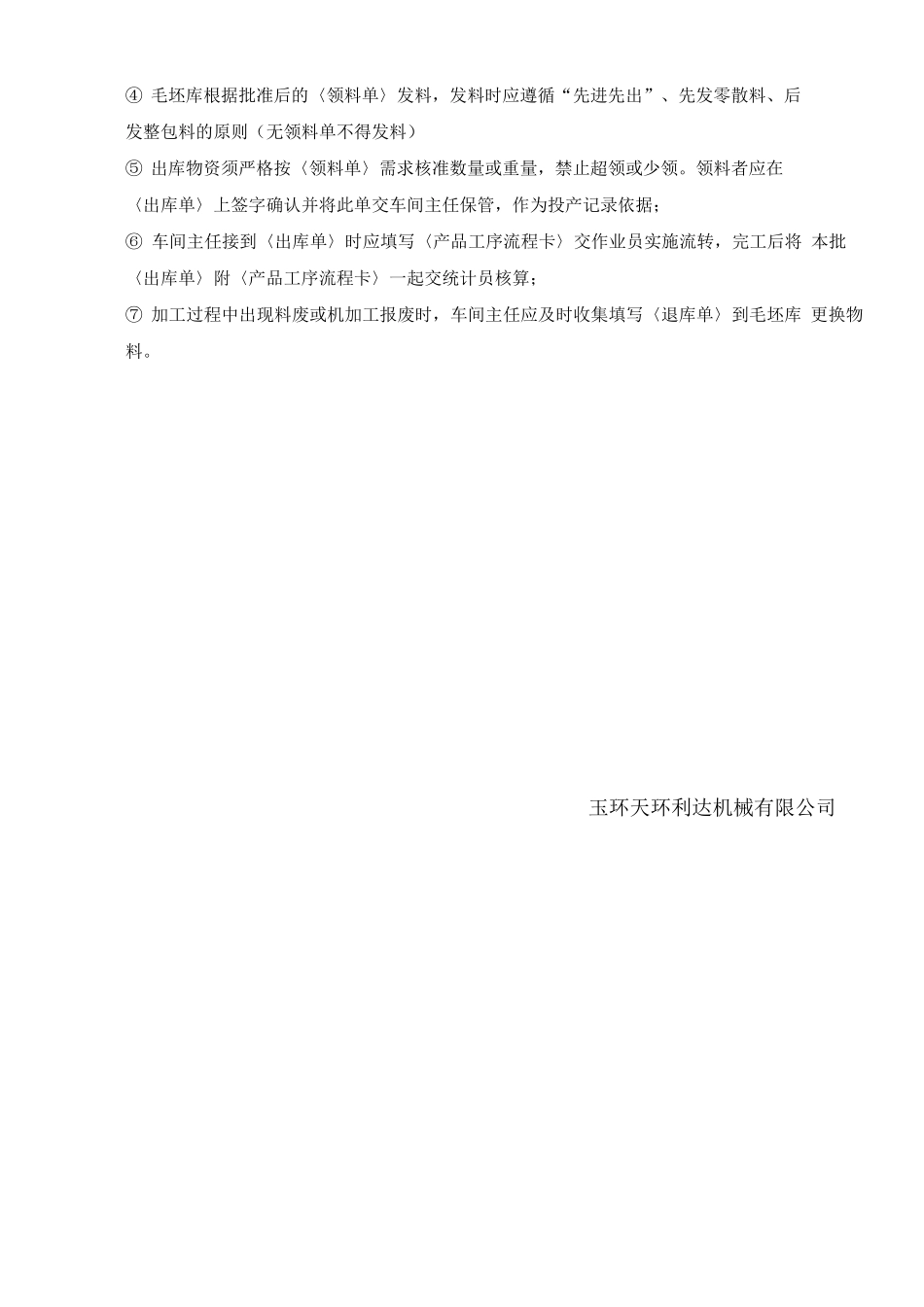 ④ 毛坯库根据批准后的〈领料单〉发料，发料时应遵循“先进先出”、先发零散料、后发整包料的原则（无领料单不得发料）

⑤ 出库物资须严格按〈领料单〉需求核准数量或重量，禁止超领或少领。领料者应在〈出库单〉上签字确认并将此单交车间主任保管，作为投产记录依据；

⑥ 车间主任接到〈出库单〉时应填写〈产品工序流程卡〉交作业员实施流转，完工后将 本批〈出库单〉附〈产品工序流程卡〉一起交统计员核算；

⑦ 加工过程中出现料废或机加工报废时，车间主任应及时收集填写〈退库单〉到毛坯库 更换物料。

玉环天环利达机械有限公司